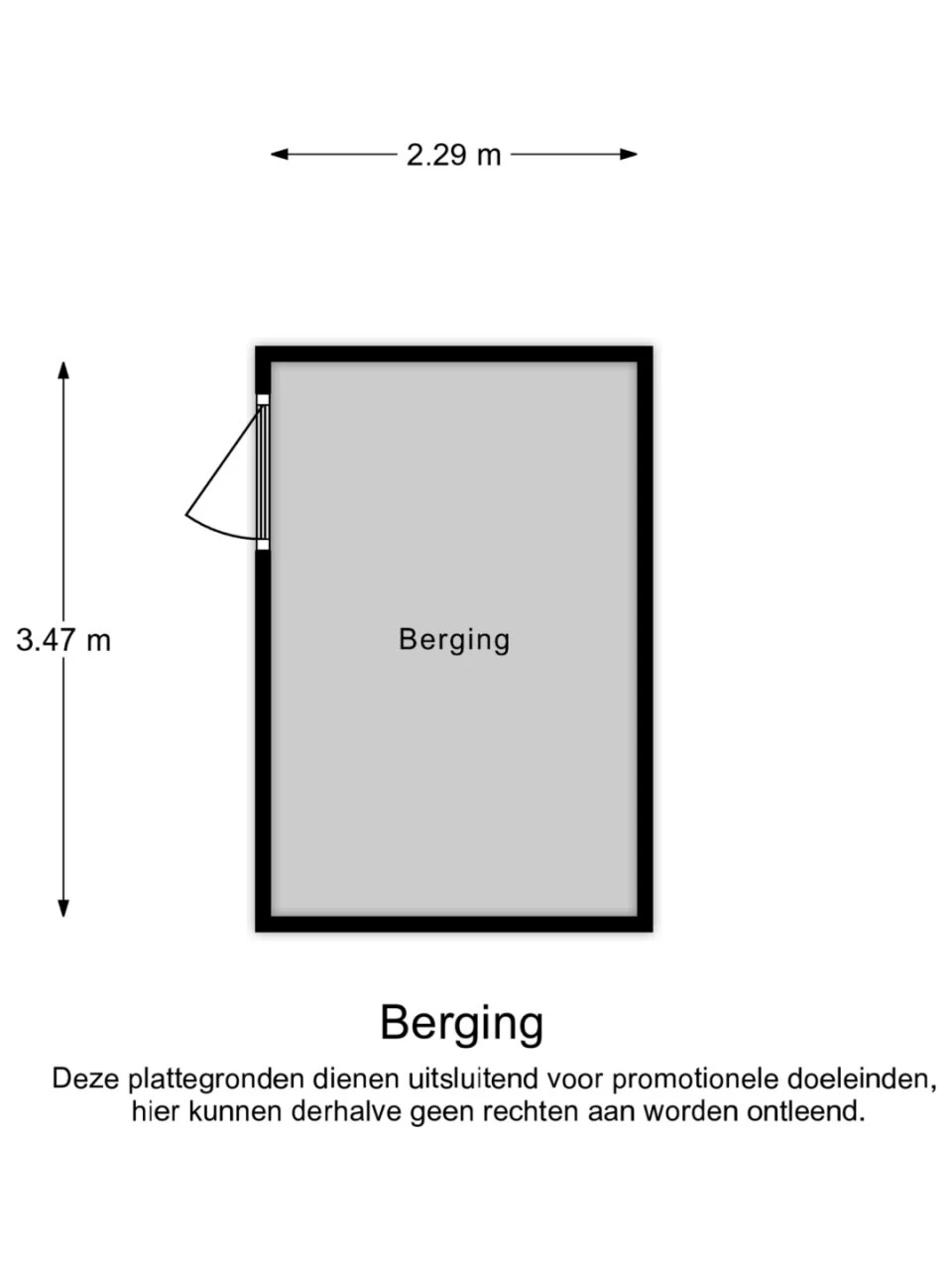 2.29 m

3.47 m

Berging

Berging

Deze plattegronden dienen uitsluitend voor promotionele doeleinden, hier kunnen derhalve geen rechten aan worden ontleend.